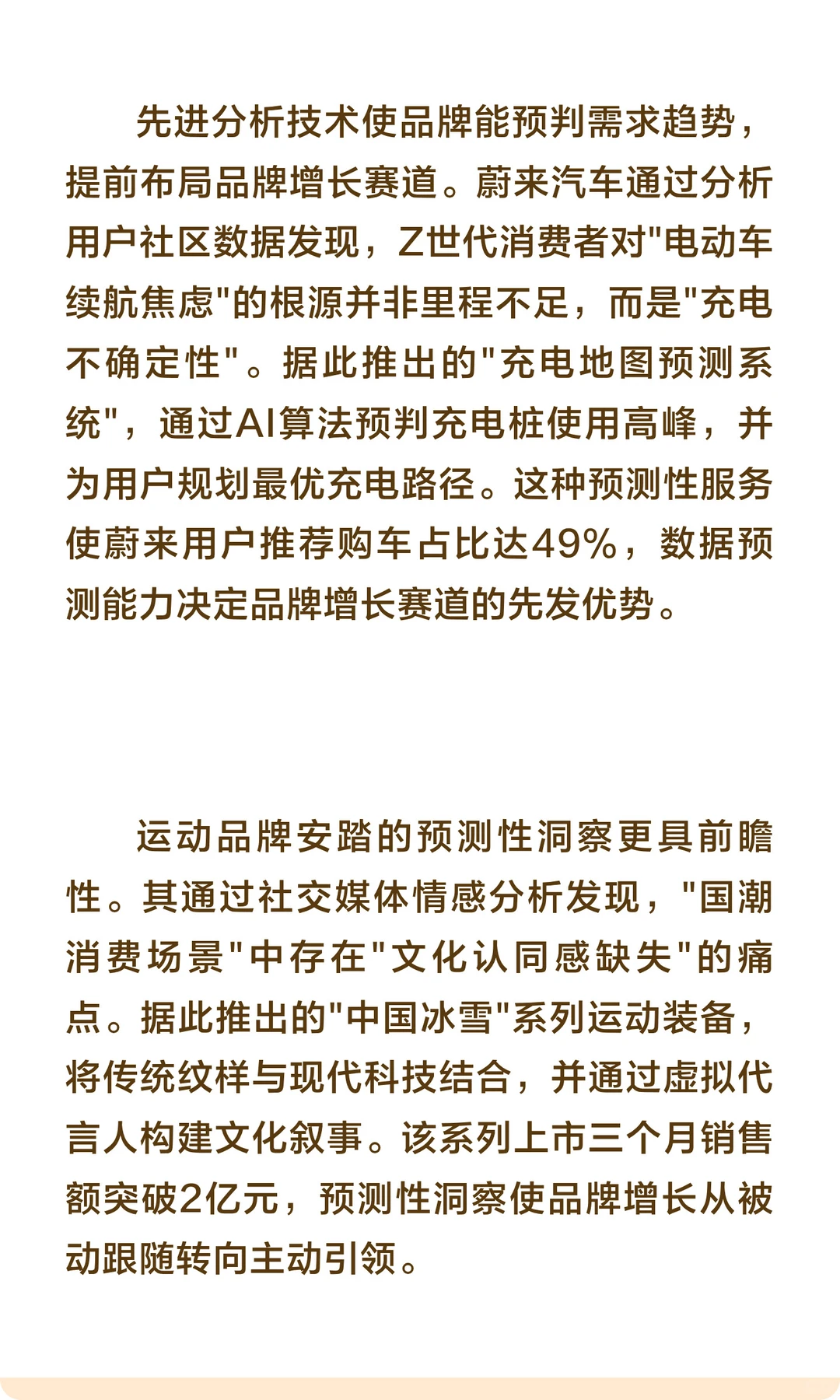 先进分析技术使品牌能预判需求趋势，提前布局品牌增长赛道。蔚来汽车通过分析用户社区数据发现，Z世代消费者对"电动车续航焦虑"的根源并非里程不足，而是"充电不确定性"。据此推出的"充电地图预测系统"，通过AI算法预判充电桩使用高峰，并为用户规划最优充电路径。这种预测性服务使蔚来用户推荐购车占比达49%，数据预测能力决定品牌增长赛道的先发优势。

运动品牌安踏的预测性洞察更具前瞻性。其通过社交媒体情感分析发现，"国潮消费场景"中存在"文化认同感缺失"的痛点。据此推出的"中国冰雪"系列运动装备，将传统纹样与现代科技结合，并通过虚拟代言人构建文化叙事。该系列上市三个月销售额突破2亿元，预测性洞察使品牌增长从被动跟随转向主动引领。